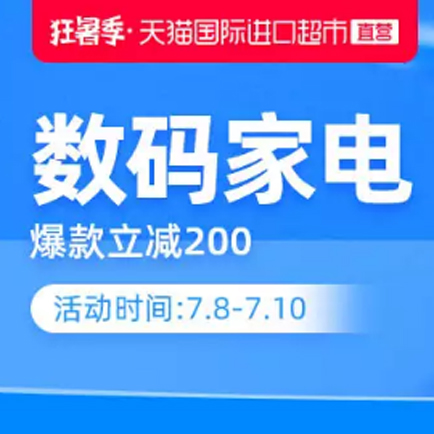 狂暑季·天猫国际进口超市 直营

数码家电

爆款立减200

活动时间:7.8-7.10